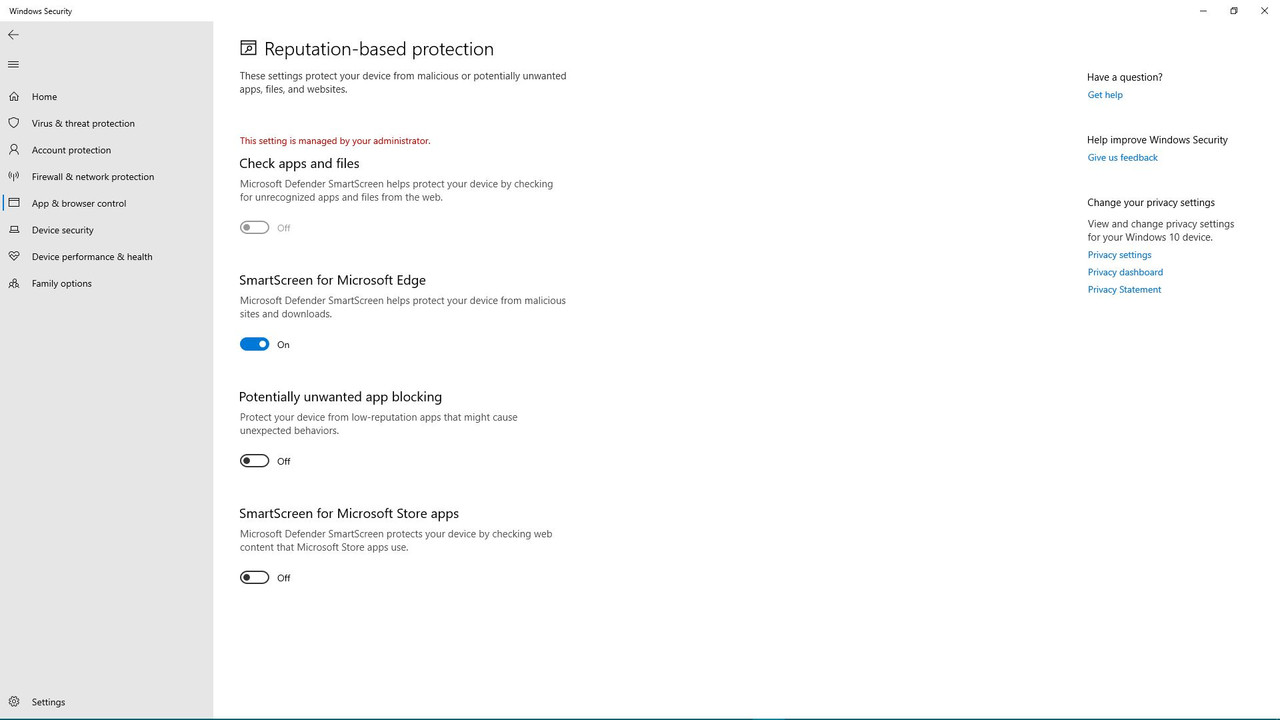 Windows Security

Home
Virus & threat protection
Account protection
Firewall & network protection
App & browser control
Device security
Device performance & health
Family options

Settings

Reputation-based protection

These settings protect your device from malicious or potentially unwanted apps, files, and websites.

This setting is managed by your administrator.

Check apps and files

Microsoft Defender SmartScreen helps protect your device by checking for unrecognized apps and files from the web.

Off

SmartScreen for Microsoft Edge

Microsoft Defender SmartScreen helps protect your device from malicious sites and downloads.

On

Potentially unwanted app blocking

Protect your device from low-reputation apps that might cause unexpected behaviors.

Off

SmartScreen for Microsoft Store apps

Microsoft Defender SmartScreen protects your device by checking web content that Microsoft Store apps use.

Off

Have a question?
Get help

Help improve Windows Security
Give us feedback

Change your privacy settings
View and change privacy settings for your Windows 10 device.
Privacy settings
Privacy dashboard
Privacy Statement